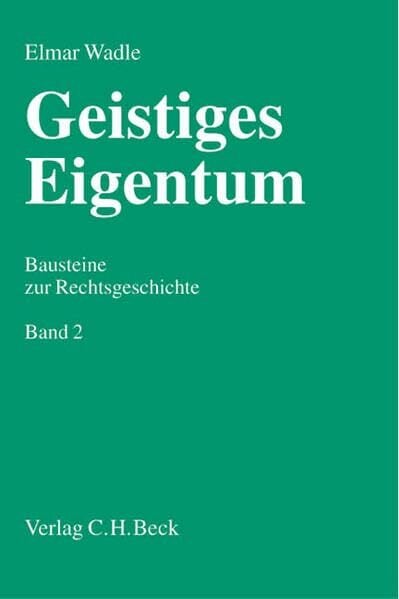 Elmar Wadle

Geistiges Eigentum

Bausteine zur Rechtsgeschichte

Band 2

Verlag C.H.Beck